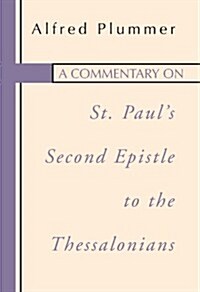 Alfred Plummer

A COMMENTARY ON

St. Paul's Second Epistle to the Thessalonians